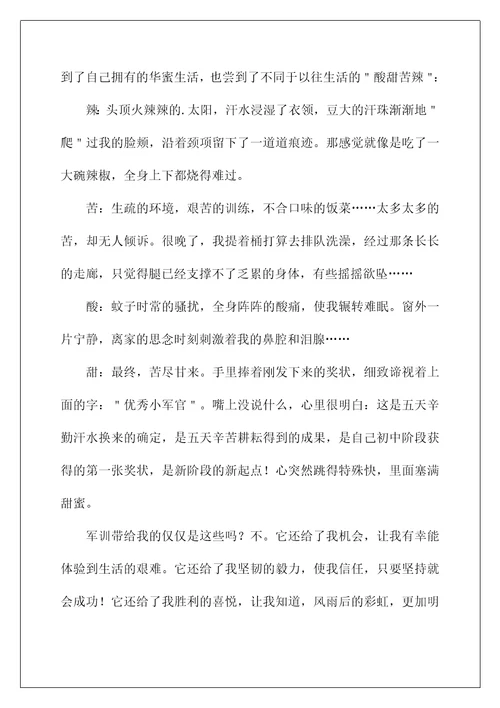 到了自己拥有的华蜜生活，也尝到了不同于以往生活的＂酸甜苦辣＂：

辣：头顶火辣辣的.太阳，汗水浸湿了衣领，豆大的汗珠渐渐地＂爬＂过我的脸颊，沿着颈项留下了一道道痕迹。那感觉就像是吃了一大碗辣椒，全身上下都烧得难过。

苦：生疏的环境，艰苦的训练，不合口味的饭菜……太多太多的苦，却无人倾诉。很晚了，我提着桶打算去排队洗澡，经过那条长长的走廊，只觉得腿已经支撑不了乏累的身体，有些摇摇欲坠……

酸：蚊子时常的骚扰，全身阵阵的酸痛，使我辗转难眠。窗外一片宁静，离家的思念时刻刺激着我的鼻腔和泪腺……

甜：最终，苦尽甘来。手里捧着刚发下来的奖状，细致谛视着上面的字：＂优秀小军官＂。嘴上没说什么，心里很明白：这是五天辛勤汗水换来的确定，是五天辛苦耕耘得到的成果，是自己初中阶段获得的第一张奖状，是新阶段的新起点！心突然跳得特殊快，里面塞满甜蜜。

军训带给我的仅仅是这些吗？不。它还给了我机会，让我有幸能体验到生活的艰难。它还给了我坚韧的毅力，使我信任，只要坚持就会成功！它还给了我胜利的喜悦，让我知道，风雨后的彩虹，更加明